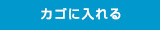 カゴに入れる